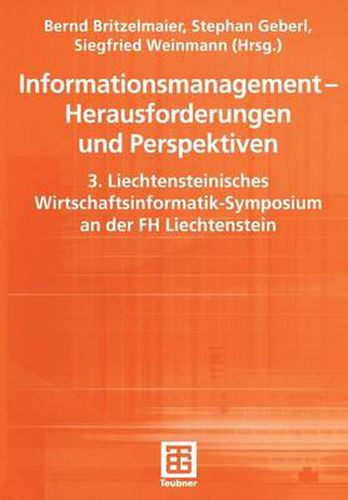 Bernd Britzelmaier, Stephan Geberl, Siegfried Weinmann (Hrsg.)

Informationsmanagement – Herausforderungen und Perspektiven

3. Liechtensteinisches Wirtschaftsinformatik-Symposium an der FH Liechtenstein

Teubner